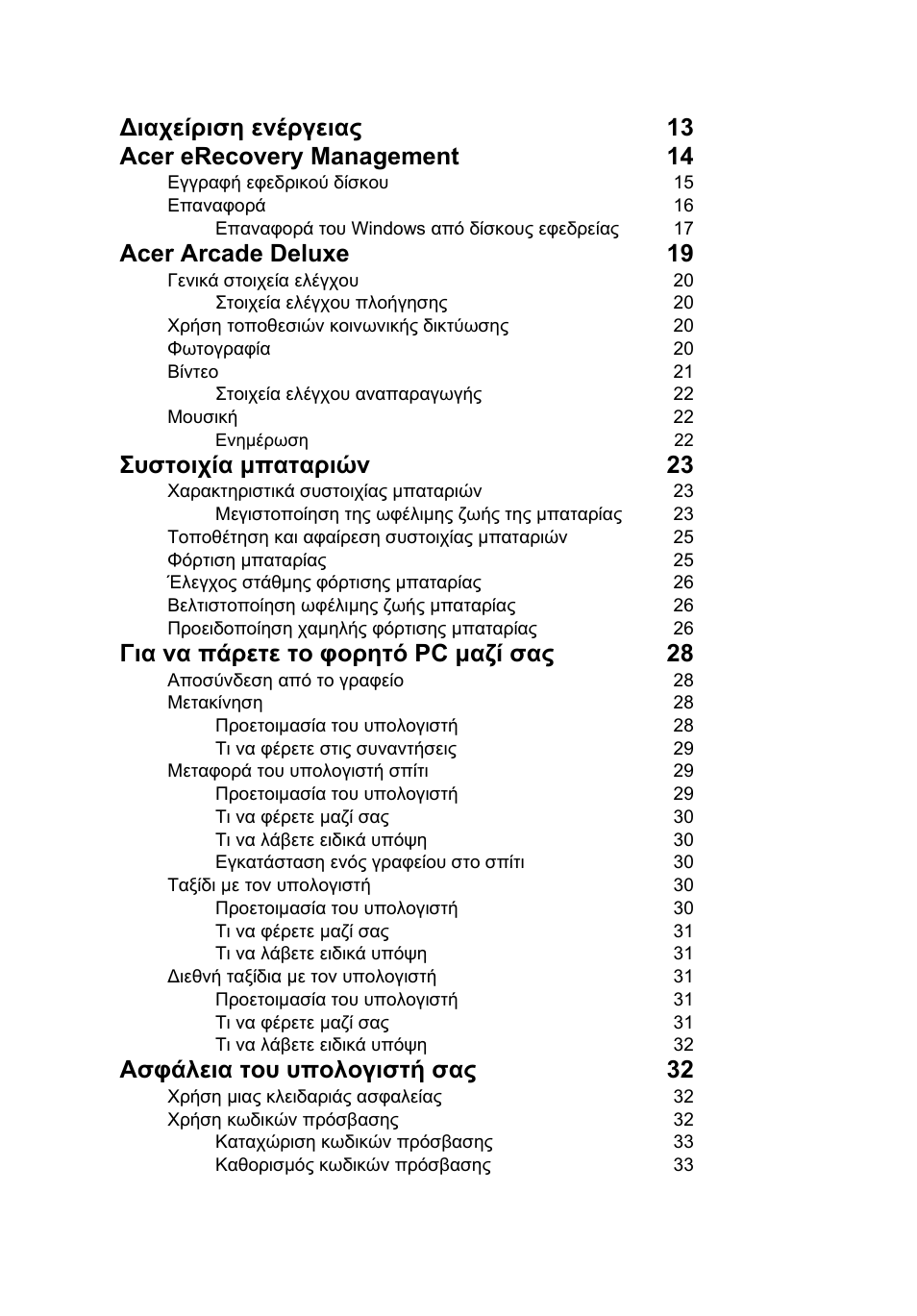 Διαχείριση ενέργειας 13
Acer eRecovery Management 14
Εγγραφή εφεδρικού δίσκου 15
Επαναφορά 16
Επαναφορά του Windows από δίσκους εφεδρείας 17
Acer Arcade Deluxe 19
Γενικά στοιχεία ελέγχου 20
Στοιχεία ελέγχου πλοήγησης 20
Χρήση τοποθεσιών κοινωνικής δικτύωσης 20
Φωτογραφία 20
Βίντεο 21
Στοιχεία ελέγχου αναπαραγωγής 22
Μουσική 22
Ενημέρωση 22
Συστοιχία μπαταριών 23
Χαρακτηριστικά συστοιχίας μπαταριών 23
Μεγιστοποίηση της ωφέλιμης ζωής της μπαταρίας 23
Τοποθέτηση και αφαίρεση συστοιχίας μπαταριών 25
Φόρτιση μπαταρίας 25
Έλεγχος στάθμης φόρτισης μπαταρίας 26
Βελτιστοποίηση ωφέλιμης ζωής μπαταρίας 26
Προειδοποίηση χαμηλής φόρτισης μπαταρίας 26
Για να πάρετε το φορητό PC μαζί σας 28
Αποσύνδεση από το γραφείο 28
Μετακίνηση 28
Προετοιμασία του υπολογιστή 28
Τι να φέρετε στις συναντήσεις 29
Μεταφορά του υπολογιστή σπίτι 29
Προετοιμασία του υπολογιστή 29
Τι να φέρετε μαζί σας 30
Τι να λάβετε ειδικά υπόψη 30
Εγκατάσταση ενός γραφείου στο σπίτι 30
Ταξίδι με τον υπολογιστή 30
Προετοιμασία του υπολογιστή 30
Τι να φέρετε μαζί σας 31
Τι να λάβετε ειδικά υπόψη 31
Διεθνή ταξίδια με τον υπολογιστή 31
Προετοιμασία του υπολογιστή 31
Τι να φέρετε μαζί σας 31
Τι να λάβετε ειδικά υπόψη 32
Ασφάλεια του υπολογιστή σας 32
Χρήση μιας κλειδαριάς ασφαλείας 32
Χρήση κωδικών πρόσβασης 32
Καταχώριση κωδικών πρόσβασης 33
Καθορισμός κωδικών πρόσβασης 33